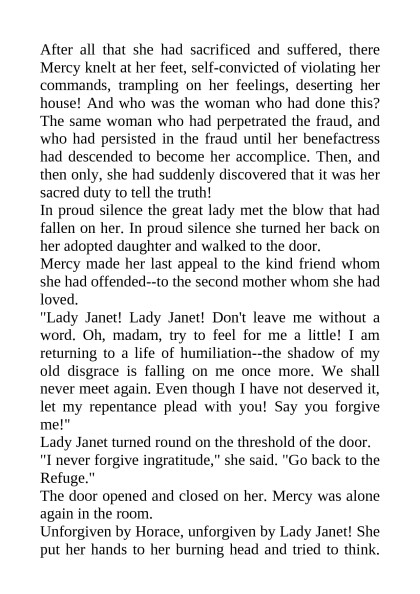 After all that she had sacrificed and suffered, there Mercy knelt at her feet, self-convicted of violating her commands, trampling on her feelings, deserting her house! And who was the woman who had done this? The same woman who had perpetrated the fraud, and who had persisted in the fraud until her benefactress had descended to become her accomplice. Then, and then only, she had suddenly discovered that it was her sacred duty to tell the truth!

In proud silence the great lady met the blow that had fallen on her. In proud silence she turned her back on her adopted daughter and walked to the door.

Mercy made her last appeal to the kind friend whom she had offended--to the second mother whom she had loved.

"Lady Janet! Lady Janet! Don't leave me without a word. Oh, madam, try to feel for me a little! I am returning to a life of humiliation--the shadow of my old disgrace is falling on me once more. We shall never meet again. Even though I have not deserved it, let my repentance plead with you! Say you forgive me!"

Lady Janet turned round on the threshold of the door.

"I never forgive ingratitude," she said. "Go back to the Refuge."

The door opened and closed on her. Mercy was alone again in the room.

Unforgiven by Horace, unforgiven by Lady Janet! She put her hands to her burning head and tried to think.